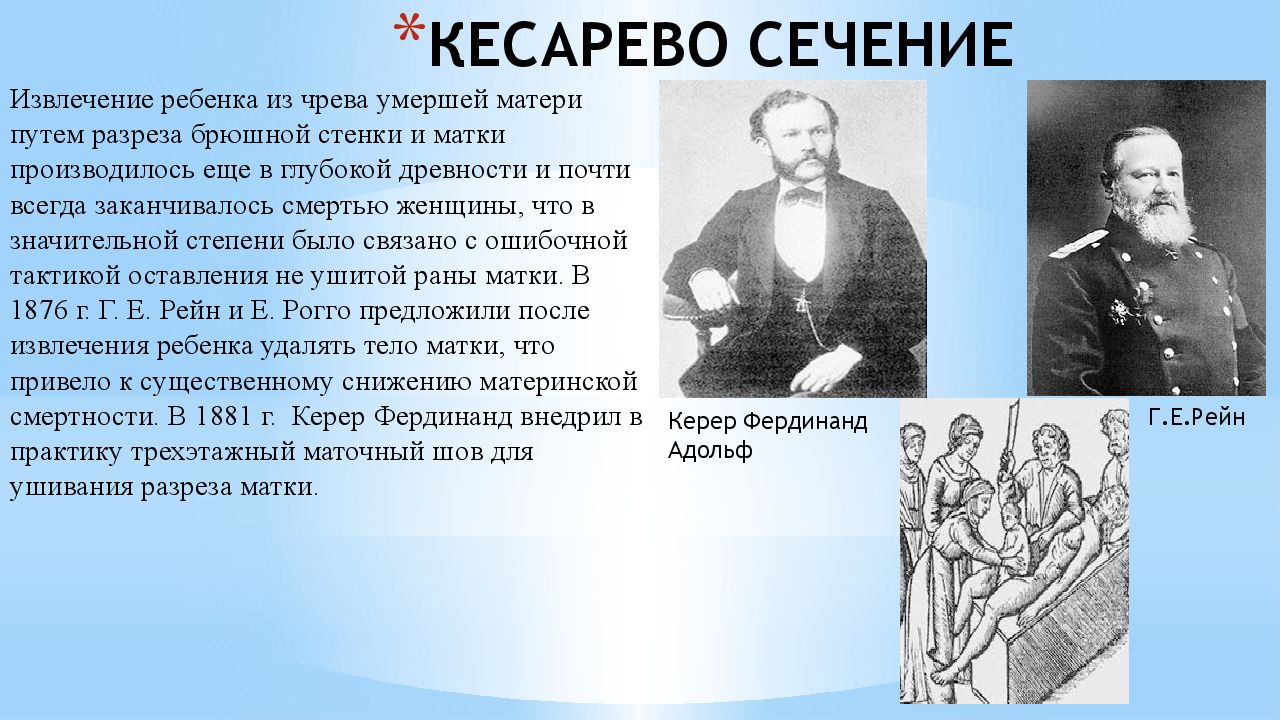 *КЕСАРЕВО СЕЧЕНИЕ

Извлечение ребенка из чрева умершей матери путем разреза брюшной стенки и матки производилось еще в глубокой древности и почти всегда заканчивалось смертью женщины, что в значительной степени было связано с ошибочной тактикой оставления не ушитой раны матки. В 1876 г. Г. Е. Рейн и Е. Рогго предложили после извлечения ребенка удалять тело матки, что привело к существенному снижению материнской смертности. В 1881 г. Керер Фердинанд внедрил в практику трехэтажный маточный шов для ушивания разреза матки.

Керер Фердинанд Адольф

Г.Е.Рейн